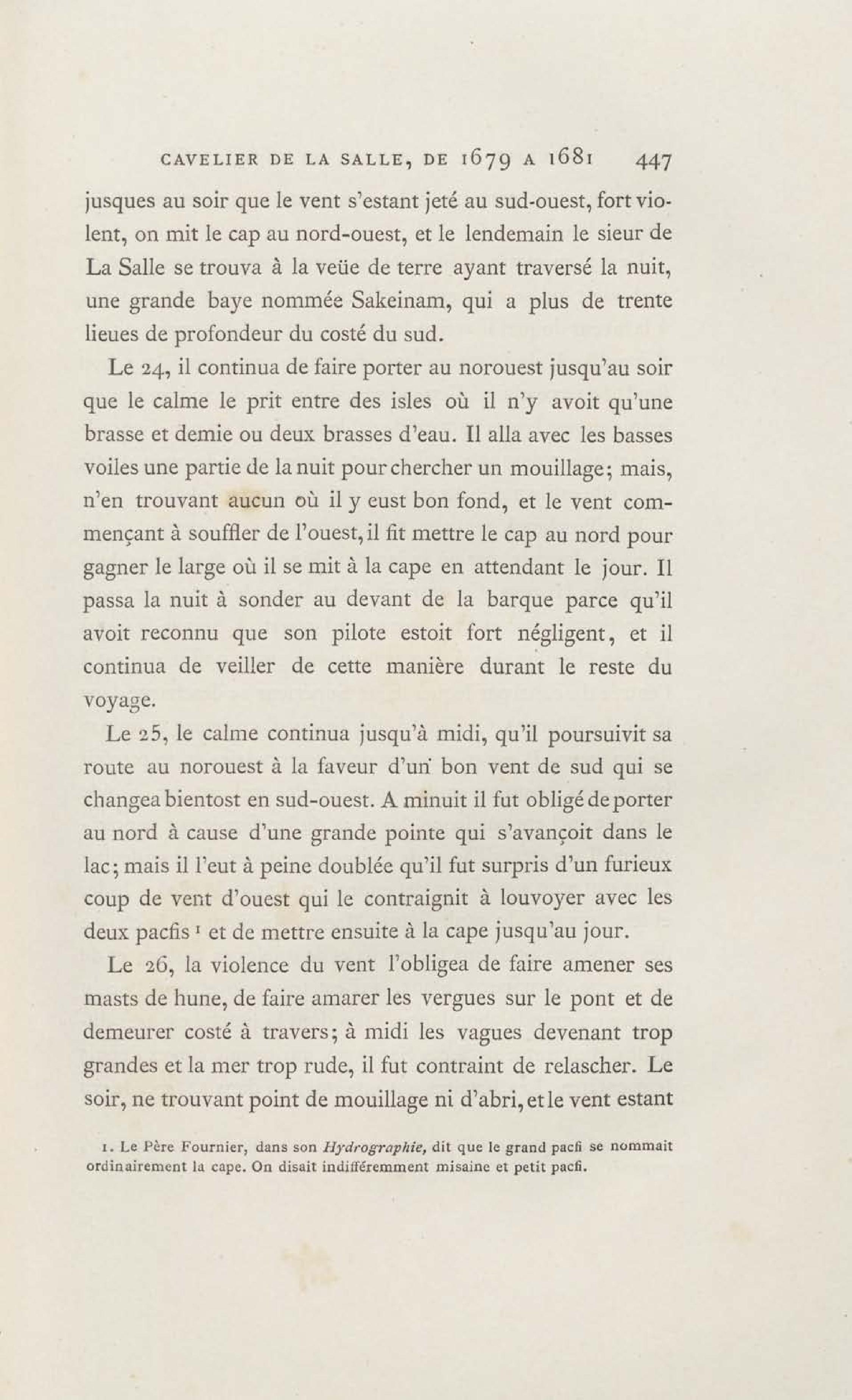 CAVELIER DE LA SALLE, DE 1679 A 1681 447

jusques au soir que le vent s'estant jeté au sud-ouest, fort violent, on mit le cap au nord-ouest, et le lendemain le sieur de La Salle se trouva à la veüe de terre ayant traversé la nuit, une grande baye nommée Sakeinam, qui a plus de trente lieues de profondeur du costé du sud.

Le 24, il continua de faire porter au norouest jusqu'au soir que le calme le prit entre des isles où il n'y avoit qu'une brasse et demie ou deux brasses d'eau. Il alla avec les basses voiles une partie de la nuit pour chercher un mouillage; mais, n'en trouvant aucun où il y eust bon fond, et le vent commençant à souffler de l'ouest, il fit mettre le cap au nord pour gagner le large où il se mit à la cape en attendant le jour. Il passa la nuit à sonder au devant de la barque parce qu'il avoit reconnu que son pilote estoit fort négligent, et il continua de veiller de cette manière durant le reste du voyage.

Le 25, le calme continua jusqu'à midi, qu'il poursuivit sa route au norouest à la faveur d'un bon vent de sud qui se changea bientost en sud-ouest. A minuit il fut obligé de porter au nord à cause d'une grande pointe qui s'avançoit dans le lac; mais il l'eut à peine doublée qu'il fut surpris d'un furieux coup de vent d'ouest qui le contraignit à louvoyer avec les deux pacfis ¹ et de mettre ensuite à la cape jusqu'au jour.

Le 26, la violence du vent l'obligea de faire amener ses masts de hune, de faire amarer les vergues sur le pont et de demeurer costé à travers; à midi les vagues devenant trop grandes et la mer trop rude, il fut contraint de relascher. Le soir, ne trouvant point de mouillage ni d'abri, et le vent estant

1. Le Père Fournier, dans son Hydrographie, dit que le grand pacfi se nommait ordinairement la cape. On disait indifféremment misaine et petit pacfi.